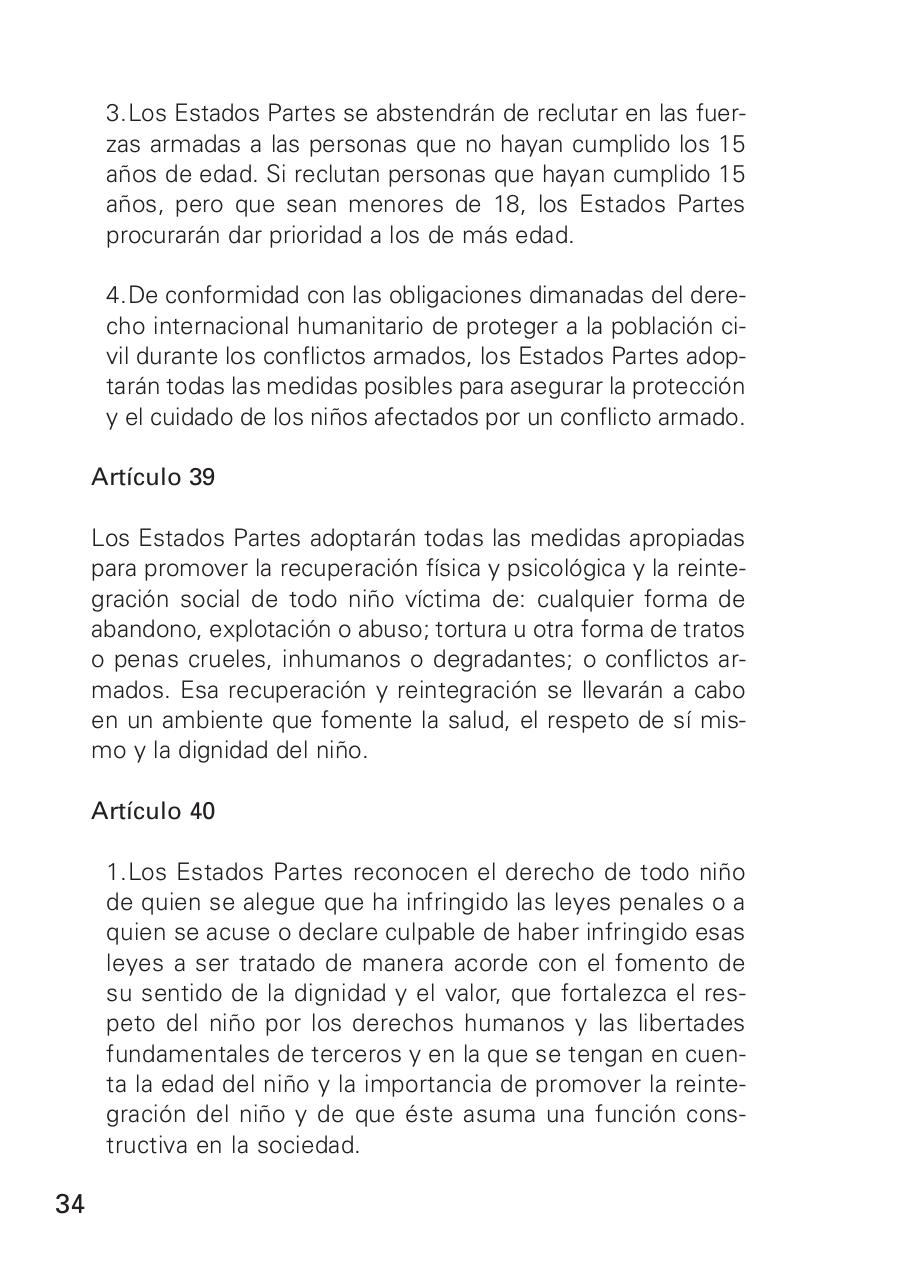 3.Los Estados Partes se abstendrán de reclutar en las fuerzas armadas a las personas que no hayan cumplido los 15 años de edad. Si reclutan personas que hayan cumplido 15 años, pero que sean menores de 18, los Estados Partes procurarán dar prioridad a los de más edad.

4.De conformidad con las obligaciones dimanadas del derecho internacional humanitario de proteger a la población civil durante los conflictos armados, los Estados Partes adoptarán todas las medidas posibles para asegurar la protección y el cuidado de los niños afectados por un conflicto armado.

Artículo 39

Los Estados Partes adoptarán todas las medidas apropiadas para promover la recuperación física y psicológica y la reintegración social de todo niño víctima de: cualquier forma de abandono, explotación o abuso; tortura u otra forma de tratos o penas crueles, inhumanos o degradantes; o conflictos armados. Esa recuperación y reintegración se llevarán a cabo en un ambiente que fomente la salud, el respeto de sí mismo y la dignidad del niño.

Artículo 40

1.Los Estados Partes reconocen el derecho de todo niño de quien se alegue que ha infringido las leyes penales o a quien se acuse o declare culpable de haber infringido esas leyes a ser tratado de manera acorde con el fomento de su sentido de la dignidad y el valor, que fortalezca el respeto del niño por los derechos humanos y las libertades fundamentales de terceros y en la que se tengan en cuenta la edad del niño y la importancia de promover la reintegración del niño y de que éste asuma una función constructiva en la sociedad.

34